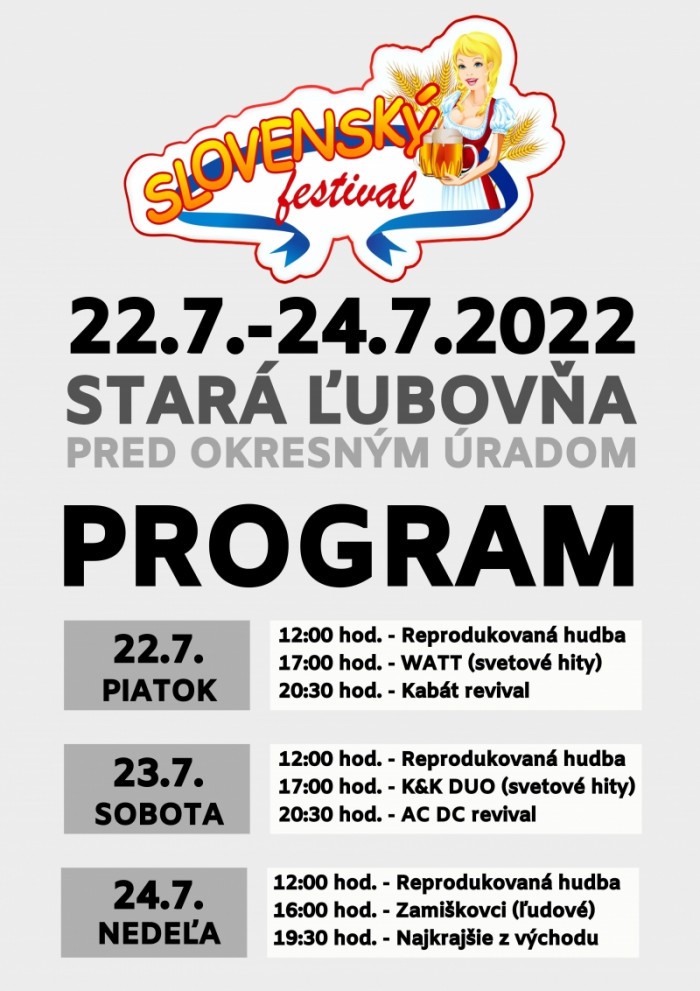 SLOVENSKÝ festival

22.7.-24.7.2022
STARÁ ĽUBOVŇA
PRED OKRESNÝM ÚRADOM

PROGRAM

22.7. PIATOK
12:00 hod. - Reprodukovaná hudba
17:00 hod. - WATT (svetové hity)
20:30 hod. - Kabát revival

23.7. SOBOTA
12:00 hod. - Reprodukovaná hudba
17:00 hod. - K&K DUO (svetové hity)
20:30 hod. - AC DC revival

24.7. NEDEĽA
12:00 hod. - Reprodukovaná hudba
16:00 hod. - Zamiškovci (ľudové)
19:30 hod. - Najkrajšie z východu